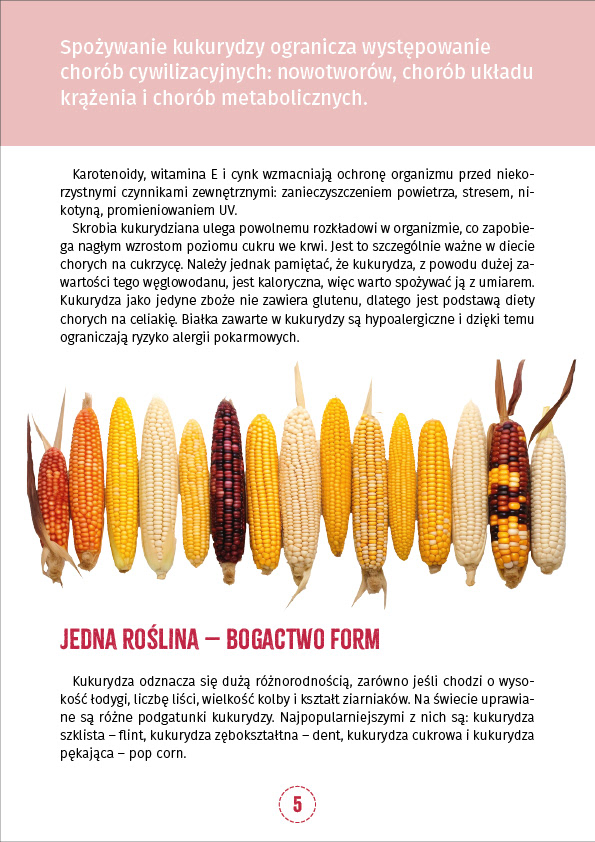 Spożywanie kukurydzy ogranicza występowanie chorób cywilizacyjnych: nowotworów, chorób układu krążenia i chorób metabolicznych.

Karotenoidy, witamina E i cynk wzmacniają ochronę organizmu przed niekorzystnymi czynnikami zewnętrznymi: zanieczyszczeniem powietrza, stresem, nikotyną, promieniowaniem UV.

Skrobia kukurydziana ulega powolnemu rozkładowi w organizmie, co zapobiega nagłym wzrostom poziomu cukru we krwi. Jest to szczególnie ważne w diecie chorych na cukrzycę. Należy jednak pamiętać, że kukurydza, z powodu dużej zawartości tego węglowodanu, jest kaloryczna, więc warto spożywać ją z umiarem. Kukurydza jako jedyne zboże nie zawiera glutenu, dlatego jest podstawą diety chorych na celiakię. Białka zawarte w kukurydzy są hypoalergiczne i dzięki temu ograniczają ryzyko alergii pokarmowych.

JEDNA ROŚLINA – BOGACTWO FORM

Kukurydza odznacza się dużą różnorodnością, zarówno jeśli chodzi o wysokość łodygi, liczbę liści, wielkość kolby i kształt ziarniaków. Na świecie uprawiane są różne podgatunki kukurydzy. Najpopularniejszymi z nich są: kukurydza szklista – flint, kukurydza zębokształtna – dent, kukurydza cukrowa i kukurydza pękająca – pop corn.

5